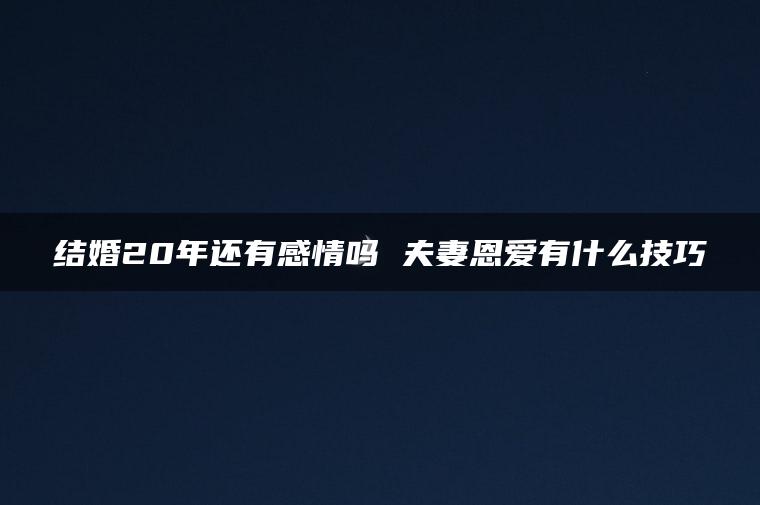 结婚20年还有感情吗 夫妻恩爱有什么技巧